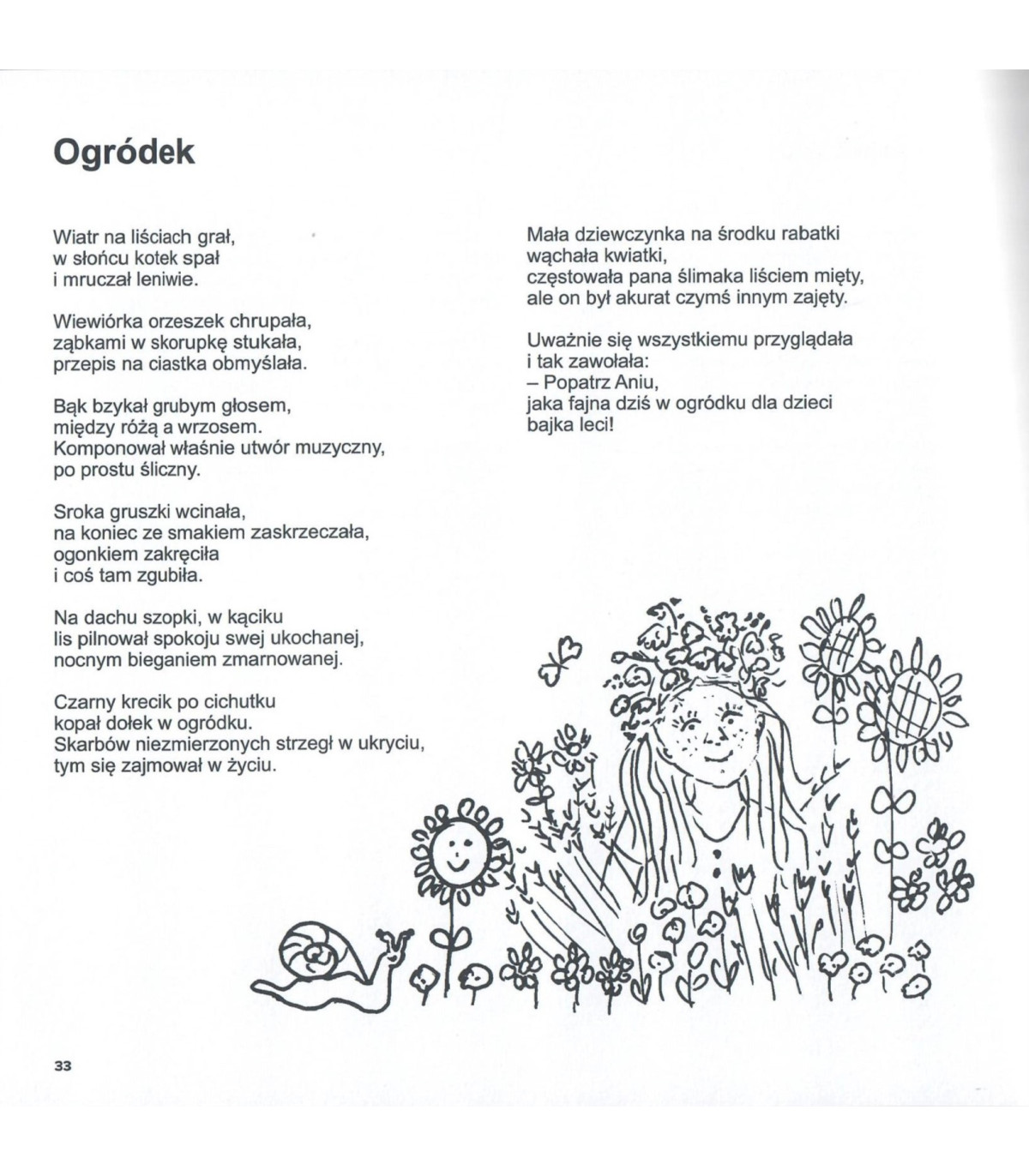 Ogródek

Wiatr na liściach grał,
w słońcu kotek spał
i mruczał leniwie.

Wiewiórka orzeszek chrupała,
ząbkami w skorupkę stukała,
przepis na ciastka obmyślała.

Bąk bzykał grubym głosem,
między różą a wrzosem.
Komponował właśnie utwór muzyczny,
po prostu śliczny.

Sroka gruszki wcinała,
na koniec ze smakiem zaskrzeczała,
ogonkiem zakręciła
i coś tam zgubiła.

Na dachu szopki, w kąciku
lis pilnował spokoju swej ukochanej,
nocnym bieganiem zmarnowanej.

Czarny krecik po cichutku
kopał dołek w ogródku.
Skarbów niezmierzonych strzegł w ukryciu,
tym się zajmował w życiu.

Mała dziewczynka na środku rabatki
wąchała kwiatki,
częstowała pana ślimaka liściem mięty,
ale on był akurat czymś innym zajęty.

Uważnie się wszystkiemu przyglądała
i tak zawołała:
– Popatrz Aniu,
jaka fajna dziś w ogródku dla dzieci
bajka leci!

33